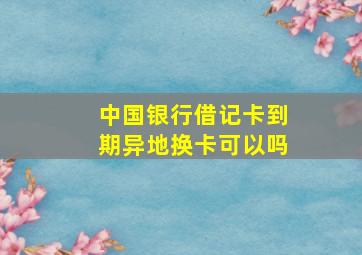 中国银行借记卡到期异地换卡可以吗